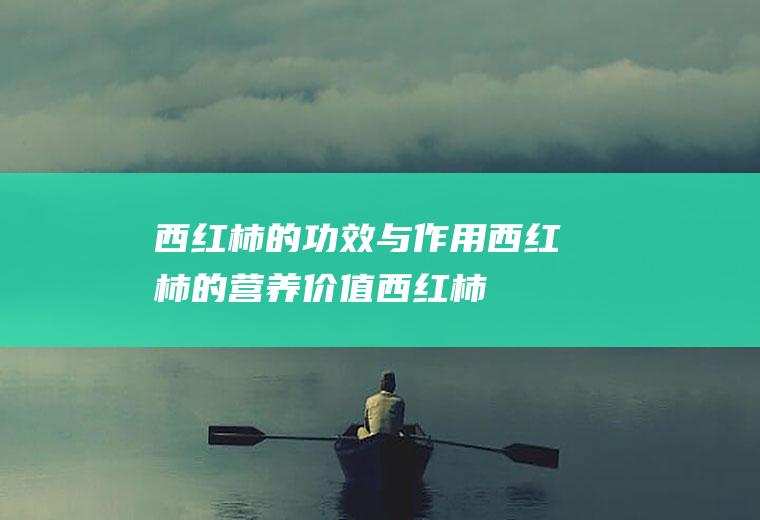 西红柿的功效与作用西红柿的营养价值西红柿